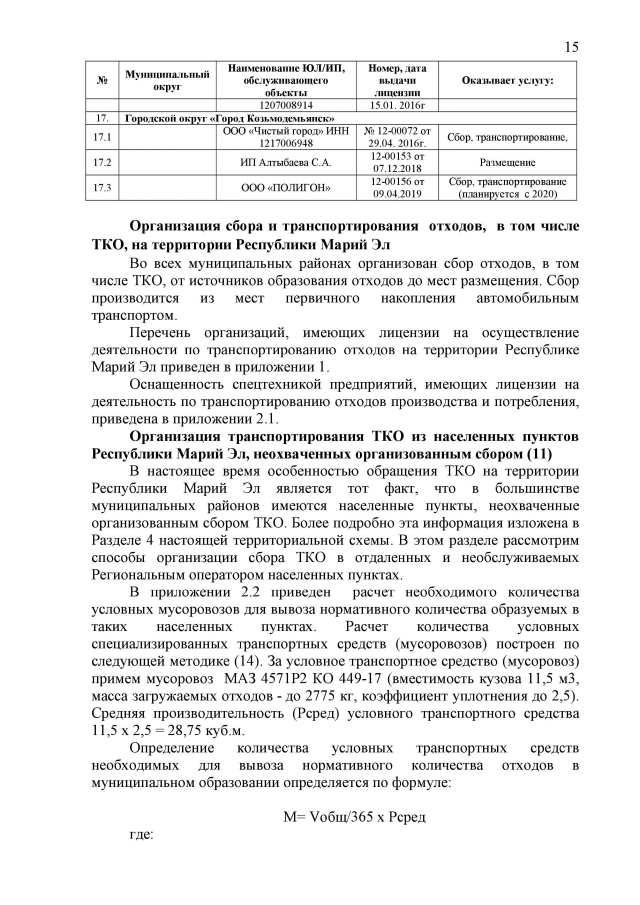 15

| № | Муниципальный округ | Наименование ЮЛ/ИП, обслуживающего объекты | Номер, дата выдачи лицензии | Оказывает услугу: |
|---|---|---|---|---|
| | | 1207008914 | 15.01. 2016г | |
| 17. | Городской округ «Город Козьмодемьянск» | | | |
| 17.1 | | ООО «Чистый город» ИНН 1217006948 | № 12-00072 от 29.04. 2016г. | Сбор, транспортирование, |
| 17.2 | | ИП Алтыбаева С.А. | 12-00153 от 07.12.2018 | Размещение |
| 17.3 | | ООО «ПОЛИГОН» | 12-00156 от 09.04.2019 | Сбор, транспортирование (планируется с 2020) |

Организация сбора и транспортирования отходов, в том числе ТКО, на территории Республики Марий Эл

Во всех муниципальных районах организован сбор отходов, в том числе ТКО, от источников образования отходов до мест размещения. Сбор производится из мест первичного накопления автомобильным транспортом.

Перечень организаций, имеющих лицензии на осуществление деятельности по транспортированию отходов на территории Республике Марий Эл приведен в приложении 1.

Оснащенность спецтехникой предприятий, имеющих лицензии на деятельность по транспортированию отходов производства и потребления, приведена в приложении 2.1.

Организация транспортирования ТКО из населенных пунктов Республики Марий Эл, неохваченных организованным сбором (11)

В настоящее время особенностью обращения ТКО на территории Республики Марий Эл является тот факт, что в большинстве муниципальных районов имеются населенные пункты, неохваченные организованным сбором ТКО. Более подробно эта информация изложена в Разделе 4 настоящей территориальной схемы. В этом разделе рассмотрим способы организации сбора ТКО в отдаленных и необслуживаемых Региональным оператором населенных пунктах.

В приложении 2.2 приведен расчет необходимого количества условных мусоровозов для вывоза нормативного количества образуемых в таких населенных пунктах. Расчет количества условных специализированных транспортных средств (мусоровозов) построен по следующей методике (14). За условное транспортное средство (мусоровоз) примем мусоровоз МАЗ 4571Р2 КО 449-17 (вместимость кузова 11,5 м3, масса загружаемых отходов - до 2775 кг, коэффициент уплотнения до 2,5). Средняя производительность (Рсред) условного транспортного средства 11,5 х 2,5 = 28,75 куб.м.

Определение количества условных транспортных средств необходимых для вывоза нормативного количества отходов в муниципальном образовании определяется по формуле:

М= Vобщ/365 х Рсред

где: